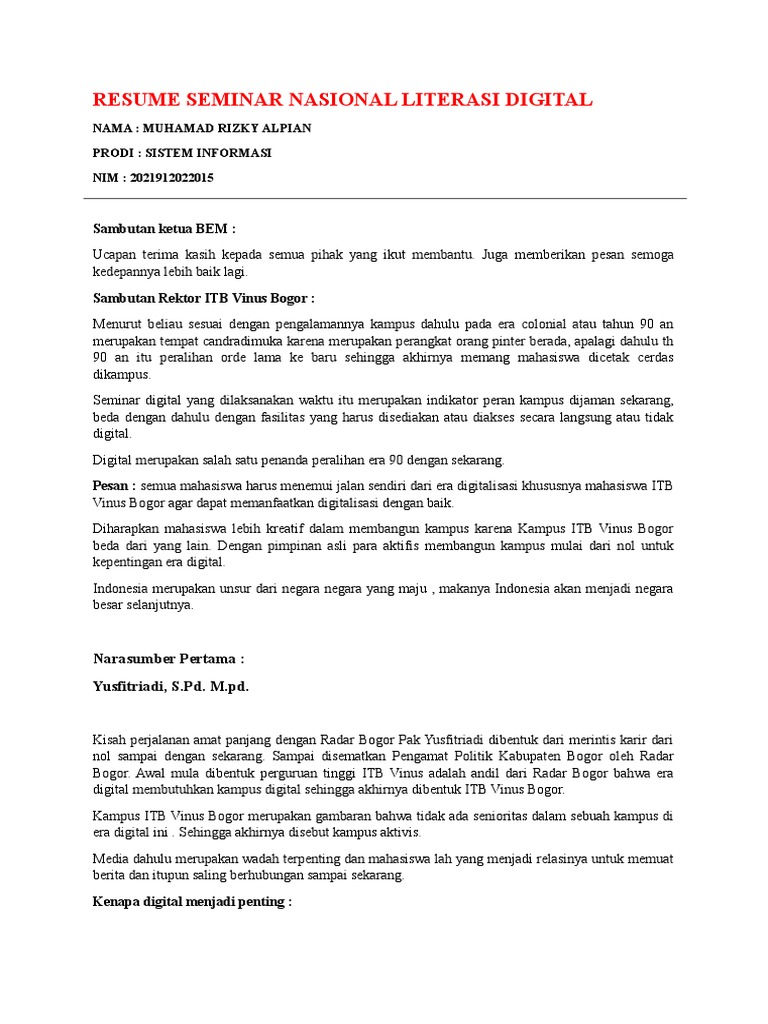 RESUME SEMINAR NASIONAL LITERASI DIGITAL

NAMA : MUHAMAD RIZKY ALPIAN

PRODI : SISTEM INFORMASI

NIM : 2021912022015

Sambutan ketua BEM :

Ucapan terima kasih kepada semua pihak yang ikut membantu. Juga memberikan pesan semoga kedepannya lebih baik lagi.

Sambutan Rektor ITB Vinus Bogor :

Menurut beliau sesuai dengan pengalamannya kampus dahulu pada era colonial atau tahun 90 an merupakan tempat candradimuka karena merupakan perangkat orang pinter berada, apalagi dahulu th 90 an itu peralihan orde lama ke baru sehingga akhirnya memang mahasiswa dicetak cerdas dikampus.

Seminar digital yang dilaksanakan waktu itu merupakan indikator peran kampus dijaman sekarang, beda dengan dahulu dengan fasilitas yang harus disediakan atau diakses secara langsung atau tidak digital.

Digital merupakan salah satu penanda peralihan era 90 dengan sekarang.

Pesan : semua mahasiswa harus menemui jalan sendiri dari era digitalisasi khususnya mahasiswa ITB Vinus Bogor agar dapat memanfaatkan digitalisasi dengan baik.

Diharapkan mahasiswa lebih kreatif dalam membangun kampus karena Kampus ITB Vinus Bogor beda dari yang lain. Dengan pimpinan asli para aktifis membangun kampus mulai dari nol untuk kepentingan era digital.

Indonesia merupakan unsur dari negara negara yang maju , makanya Indonesia akan menjadi negara besar selanjutnya.

Narasumber Pertama :

Yusfitriadi, S.Pd. M.pd.

Kisah perjalanan amat panjang dengan Radar Bogor Pak Yusfitriadi dibentuk dari merintis karir dari nol sampai dengan sekarang. Sampai disematkan Pengamat Politik Kabupaten Bogor oleh Radar Bogor. Awal mula dibentuk perguruan tinggi ITB Vinus adalah andil dari Radar Bogor bahwa era digital membutuhkan kampus digital sehingga akhirnya dibentuk ITB Vinus Bogor.

Kampus ITB Vinus Bogor merupakan gambaran bahwa tidak ada senioritas dalam sebuah kampus di era digital ini . Sehingga akhirnya disebut kampus aktivis.

Media dahulu merupakan wadah terpenting dan mahasiswa lah yang menjadi relasinya untuk memuat berita dan itupun saling berhubungan sampai sekarang.

Kenapa digital menjadi penting :